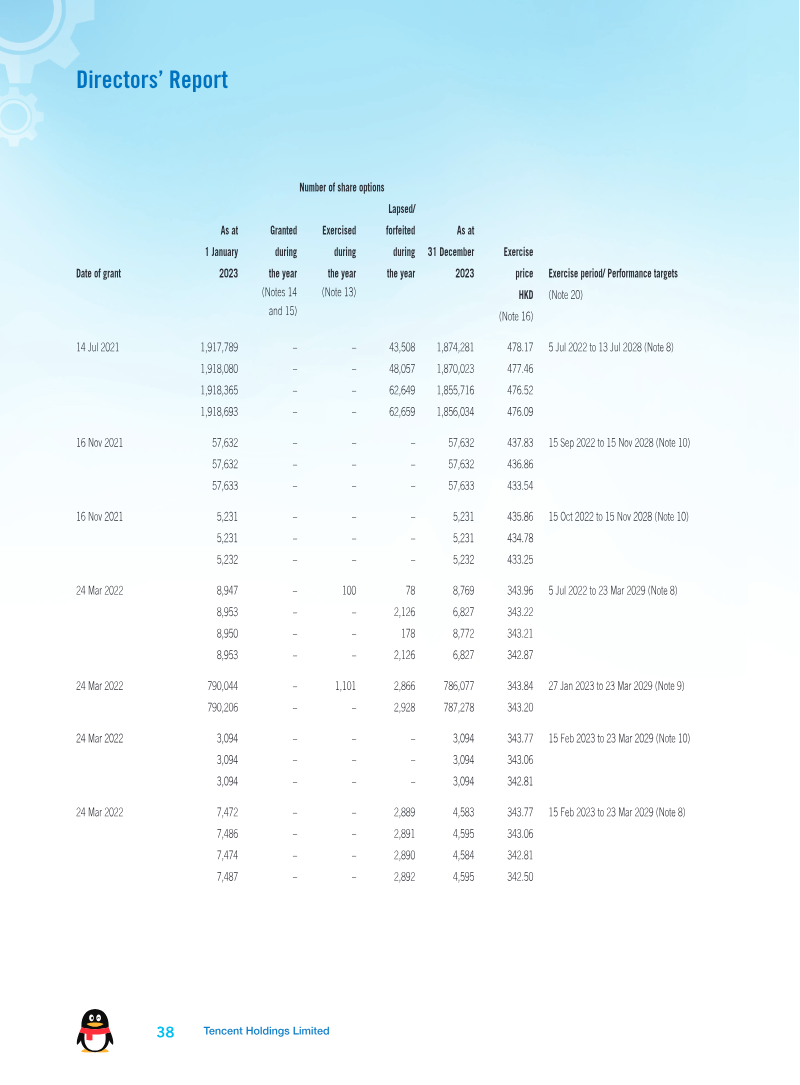 Directors' Report

Number of share options

| Date of grant | As at 1 January 2023 | Granted during the year (Notes 14 and 15) | Exercised during the year (Note 13) | Lapsed/ forfeited during the year | As at 31 December 2023 | Exercise price HKD (Note 16) | Exercise period/ Performance targets (Note 20) |
|---|---|---|---|---|---|---|---|
| 14 Jul 2021 | 1,917,789 | – | – | 43,508 | 1,874,281 | 478.17 | 5 Jul 2022 to 13 Jul 2028 (Note 8) |
| | 1,918,080 | – | – | 48,057 | 1,870,023 | 477.46 | |
| | 1,918,365 | – | – | 62,649 | 1,855,716 | 476.52 | |
| | 1,918,693 | – | – | 62,659 | 1,856,034 | 476.09 | |
| 16 Nov 2021 | 57,632 | – | – | – | 57,632 | 437.83 | 15 Sep 2022 to 15 Nov 2028 (Note 10) |
| | 57,632 | – | – | – | 57,632 | 436.86 | |
| | 57,633 | – | – | – | 57,633 | 433.54 | |
| 16 Nov 2021 | 5,231 | – | – | – | 5,231 | 435.86 | 15 Oct 2022 to 15 Nov 2028 (Note 10) |
| | 5,231 | – | – | – | 5,231 | 434.78 | |
| | 5,232 | – | – | – | 5,232 | 433.25 | |
| 24 Mar 2022 | 8,947 | – | 100 | 78 | 8,769 | 343.96 | 5 Jul 2022 to 23 Mar 2029 (Note 8) |
| | 8,953 | – | – | 2,126 | 6,827 | 343.22 | |
| | 8,950 | – | – | 178 | 8,772 | 343.21 | |
| | 8,953 | – | – | 2,126 | 6,827 | 342.87 | |
| 24 Mar 2022 | 790,044 | – | 1,101 | 2,866 | 786,077 | 343.84 | 27 Jan 2023 to 23 Mar 2029 (Note 9) |
| | 790,206 | – | – | 2,928 | 787,278 | 343.20 | |
| 24 Mar 2022 | 3,094 | – | – | – | 3,094 | 343.77 | 15 Feb 2023 to 23 Mar 2029 (Note 10) |
| | 3,094 | – | – | – | 3,094 | 343.06 | |
| | 3,094 | – | – | – | 3,094 | 342.81 | |
| 24 Mar 2022 | 7,472 | – | – | 2,889 | 4,583 | 343.77 | 15 Feb 2023 to 23 Mar 2029 (Note 8) |
| | 7,486 | – | – | 2,891 | 4,595 | 343.06 | |
| | 7,474 | – | – | 2,890 | 4,584 | 342.81 | |
| | 7,487 | – | – | 2,892 | 4,595 | 342.50 | |

38 Tencent Holdings Limited